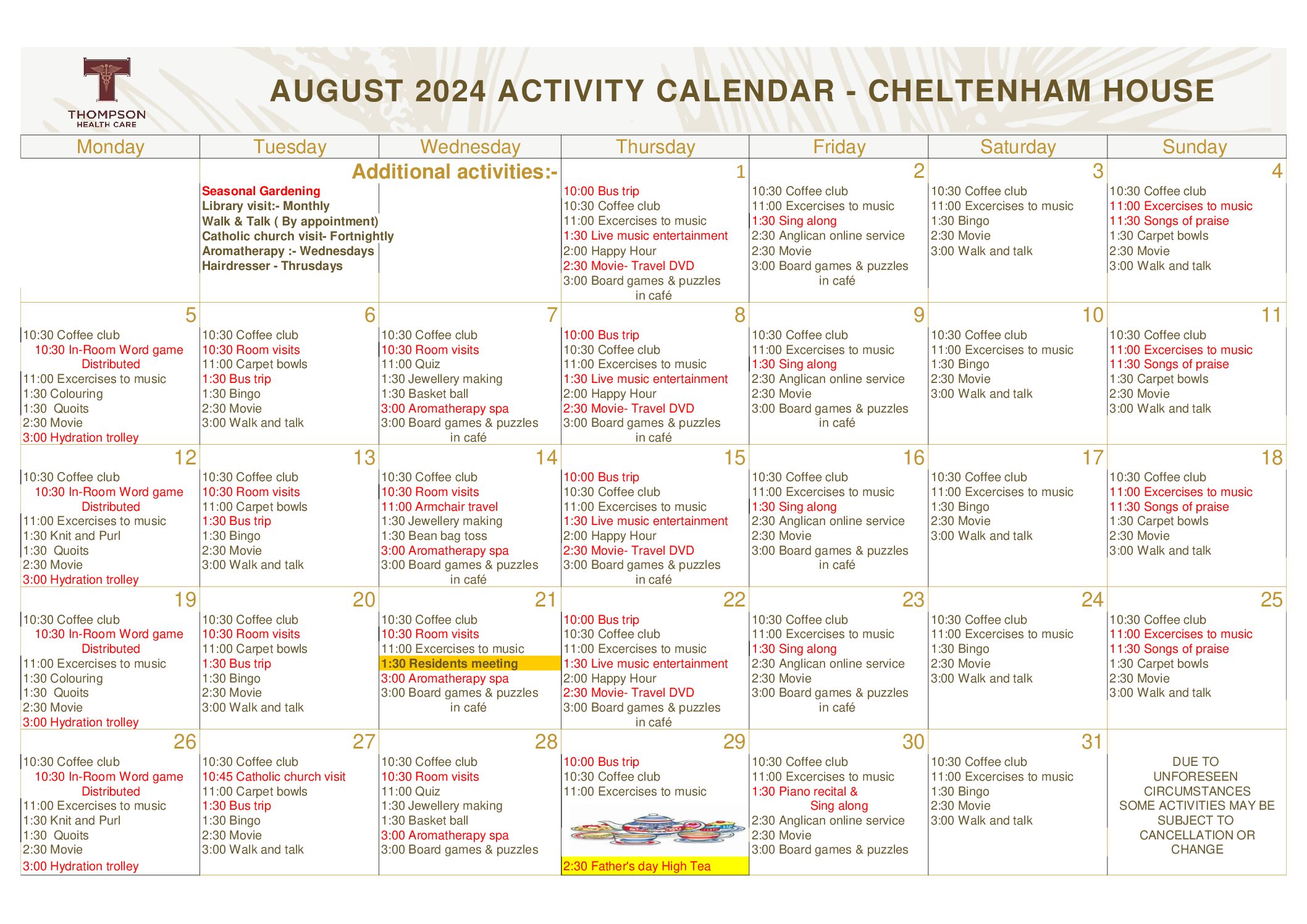 THOMPSON HEALTH CARE

AUGUST 2024 ACTIVITY CALENDAR - CHELTENHAM HOUSE

| Monday | Tuesday | Wednesday | Thursday | Friday | Saturday | Sunday |
|---|---|---|---|---|---|---|
| | Additional activities:- Seasonal Gardening Library visit:- Monthly Walk & Talk ( By appointment) Catholic church visit- Fortnightly Aromatherapy :- Wednesdays Hairdresser - Thrusdays | | 1 10:00 Bus trip 10:30 Coffee club 11:00 Excercises to music 1:30 Live music entertainment 2:00 Happy Hour 2:30 Movie- Travel DVD 3:00 Board games & puzzles in café | 2 10:30 Coffee club 11:00 Excercises to music 1:30 Sing along 2:30 Anglican online service 2:30 Movie 3:00 Board games & puzzles in café | 3 10:30 Coffee club 11:00 Excercises to music 1:30 Bingo 2:30 Movie 3:00 Walk and talk | 4 10:30 Coffee club 11:00 Excercises to music 11:30 Songs of praise 1:30 Carpet bowls 2:30 Movie 3:00 Walk and talk |
| 5 10:30 Coffee club 10:30 In-Room Word game Distributed 11:00 Excercises to music 1:30 Colouring 1:30 Quoits 2:30 Movie 3:00 Hydration trolley | 6 10:30 Coffee club 10:30 Room visits 11:00 Carpet bowls 1:30 Bus trip 1:30 Bingo 2:30 Movie 3:00 Walk and talk | 7 10:30 Coffee club 10:30 Room visits 11:00 Quiz 1:30 Jewellery making 1:30 Basket ball 3:00 Aromatherapy spa 3:00 Board games & puzzles in café | 8 10:00 Bus trip 10:30 Coffee club 11:00 Excercises to music 1:30 Live music entertainment 2:00 Happy Hour 2:30 Movie- Travel DVD 3:00 Board games & puzzles in café | 9 10:30 Coffee club 11:00 Excercises to music 1:30 Sing along 2:30 Anglican online service 2:30 Movie 3:00 Board games & puzzles in café | 10 10:30 Coffee club 11:00 Excercises to music 1:30 Bingo 2:30 Movie 3:00 Walk and talk | 11 10:30 Coffee club 11:00 Excercises to music 11:30 Songs of praise 1:30 Carpet bowls 2:30 Movie 3:00 Walk and talk |
| 12 10:30 Coffee club 10:30 In-Room Word game Distributed 11:00 Excercises to music 1:30 Knit and Purl 1:30 Quoits 2:30 Movie 3:00 Hydration trolley | 13 10:30 Coffee club 10:30 Room visits 11:00 Carpet bowls 1:30 Bus trip 1:30 Bingo 2:30 Movie 3:00 Walk and talk | 14 10:30 Coffee club 10:30 Room visits 11:00 Armchair travel 1:30 Jewellery making 1:30 Bean bag toss 3:00 Aromatherapy spa 3:00 Board games & puzzles in café | 15 10:00 Bus trip 10:30 Coffee club 11:00 Excercises to music 1:30 Live music entertainment 2:00 Happy Hour 2:30 Movie- Travel DVD 3:00 Board games & puzzles in café | 16 10:30 Coffee club 11:00 Excercises to music 1:30 Sing along 2:30 Anglican online service 2:30 Movie 3:00 Board games & puzzles in café | 17 10:30 Coffee club 11:00 Excercises to music 1:30 Bingo 2:30 Movie 3:00 Walk and talk | 18 10:30 Coffee club 11:00 Excercises to music 11:30 Songs of praise 1:30 Carpet bowls 2:30 Movie 3:00 Walk and talk |
| 19 10:30 Coffee club 10:30 In-Room Word game Distributed 11:00 Excercises to music 1:30 Colouring 1:30 Quoits 2:30 Movie 3:00 Hydration trolley | 20 10:30 Coffee club 10:30 Room visits 11:00 Carpet bowls 1:30 Bus trip 1:30 Bingo 2:30 Movie 3:00 Walk and talk | 21 10:30 Coffee club 10:30 Room visits 11:00 Excercises to music 1:30 Residents meeting 3:00 Aromatherapy spa 3:00 Board games & puzzles in café | 22 10:00 Bus trip 10:30 Coffee club 11:00 Excercises to music 1:30 Live music entertainment 2:00 Happy Hour 2:30 Movie- Travel DVD 3:00 Board games & puzzles in café | 23 10:30 Coffee club 11:00 Excercises to music 1:30 Sing along 2:30 Anglican online service 2:30 Movie 3:00 Board games & puzzles in café | 24 10:30 Coffee club 11:00 Excercises to music 1:30 Bingo 2:30 Movie 3:00 Walk and talk | 25 10:30 Coffee club 11:00 Excercises to music 11:30 Songs of praise 1:30 Carpet bowls 2:30 Movie 3:00 Walk and talk |
| 26 10:30 Coffee club 10:30 In-Room Word game Distributed 11:00 Excercises to music 1:30 Knit and Purl 1:30 Quoits 2:30 Movie 3:00 Hydration trolley | 27 10:30 Coffee club 10:45 Catholic church visit 11:00 Carpet bowls 1:30 Bus trip 1:30 Bingo 2:30 Movie 3:00 Walk and talk | 28 10:30 Coffee club 10:30 Room visits 11:00 Quiz 1:30 Jewellery making 1:30 Basket ball 3:00 Aromatherapy spa 3:00 Board games & puzzles | 29 10:00 Bus trip 10:30 Coffee club 11:00 Excercises to music 2:30 Father's day High Tea | 30 10:30 Coffee club 11:00 Excercises to music 1:30 Piano recital & Sing along 2:30 Anglican online service 2:30 Movie 3:00 Board games & puzzles | 31 10:30 Coffee club 11:00 Excercises to music 1:30 Bingo 2:30 Movie 3:00 Walk and talk | DUE TO UNFORESEEN CIRCUMSTANCES SOME ACTIVITIES MAY BE SUBJECT TO CANCELLATION OR CHANGE |